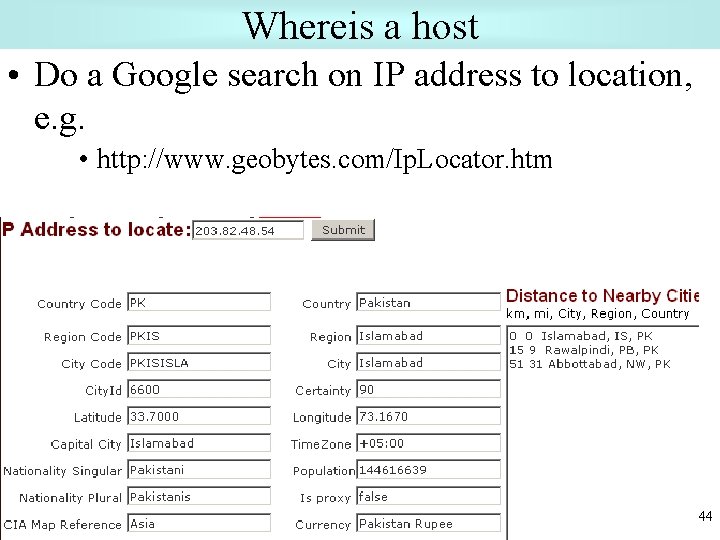 Whereis a host

• Do a Google search on IP address to location, e.g.

• http://www.geobytes.com/IpLocator.htm

P Address to locate: 203.82.48.54 Submit

Country Code PK
Region Code PKIS
City Code PKISISLA
CityId 6600
Latitude 33.7000
Capital City Islamabad
Nationality Singular Pakistani
Nationality Plural Pakistanis
CIA Map Reference Asia

Country Pakistan
Region Islamabad
City Islamabad
Certainty 90
Longitude 73.1670
TimeZone +05:00
Population 144616639
Is proxy false
Currency Pakistan Rupee

Distance to Nearby Citie
km, mi, City, Region, Country
0 0 Islamabad, IS, PK
15 9 Rawalpindi, PB, PK
51 31 Abbottabad, NW, PK

44